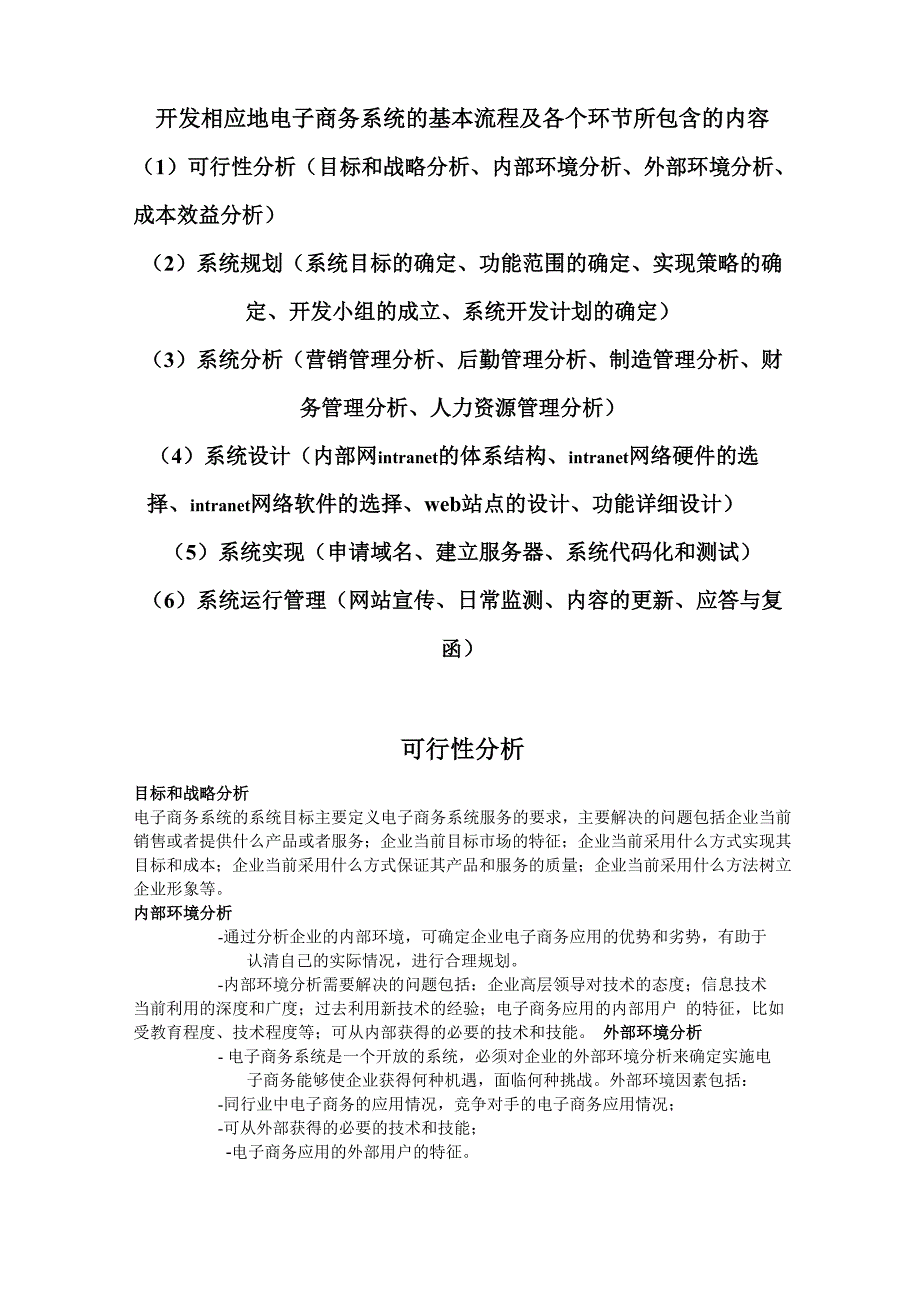 开发相应地电子商务系统的基本流程及各个环节所包含的内容

（1）可行性分析（目标和战略分析、内部环境分析、外部环境分析、成本效益分析）

（2）系统规划（系统目标的确定、功能范围的确定、实现策略的确定、开发小组的成立、系统开发计划的确定）

（3）系统分析（营销管理分析、后勤管理分析、制造管理分析、财务管理分析、人力资源管理分析）

（4）系统设计（内部网intranet的体系结构、intranet网络硬件的选择、intranet网络软件的选择、web站点的设计、功能详细设计）

（5）系统实现（申请域名、建立服务器、系统代码化和测试）

（6）系统运行管理（网站宣传、日常监测、内容的更新、应答与复函）

可行性分析

目标和战略分析

电子商务系统的系统目标主要定义电子商务系统服务的要求，主要解决的问题包括企业当前销售或者提供什么产品或者服务；企业当前目标市场的特征；企业当前采用什么方式实现其目标和成本；企业当前采用什么方式保证其产品和服务的质量；企业当前采用什么方法树立企业形象等。

内部环境分析

-通过分析企业的内部环境，可确定企业电子商务应用的优势和劣势，有助于认清自己的实际情况，进行合理规划。

-内部环境分析需要解决的问题包括：企业高层领导对技术的态度；信息技术当前利用的深度和广度；过去利用新技术的经验；电子商务应用的内部用户 的特征，比如受教育程度、技术程度等；可从内部获得的必要的技术和技能。 外部环境分析

- 电子商务系统是一个开放的系统，必须对企业的外部环境分析来确定实施电子商务能够使企业获得何种机遇，面临何种挑战。外部环境因素包括：

-同行业中电子商务的应用情况，竞争对手的电子商务应用情况；

-可从外部获得的必要的技术和技能；

-电子商务应用的外部用户的特征。